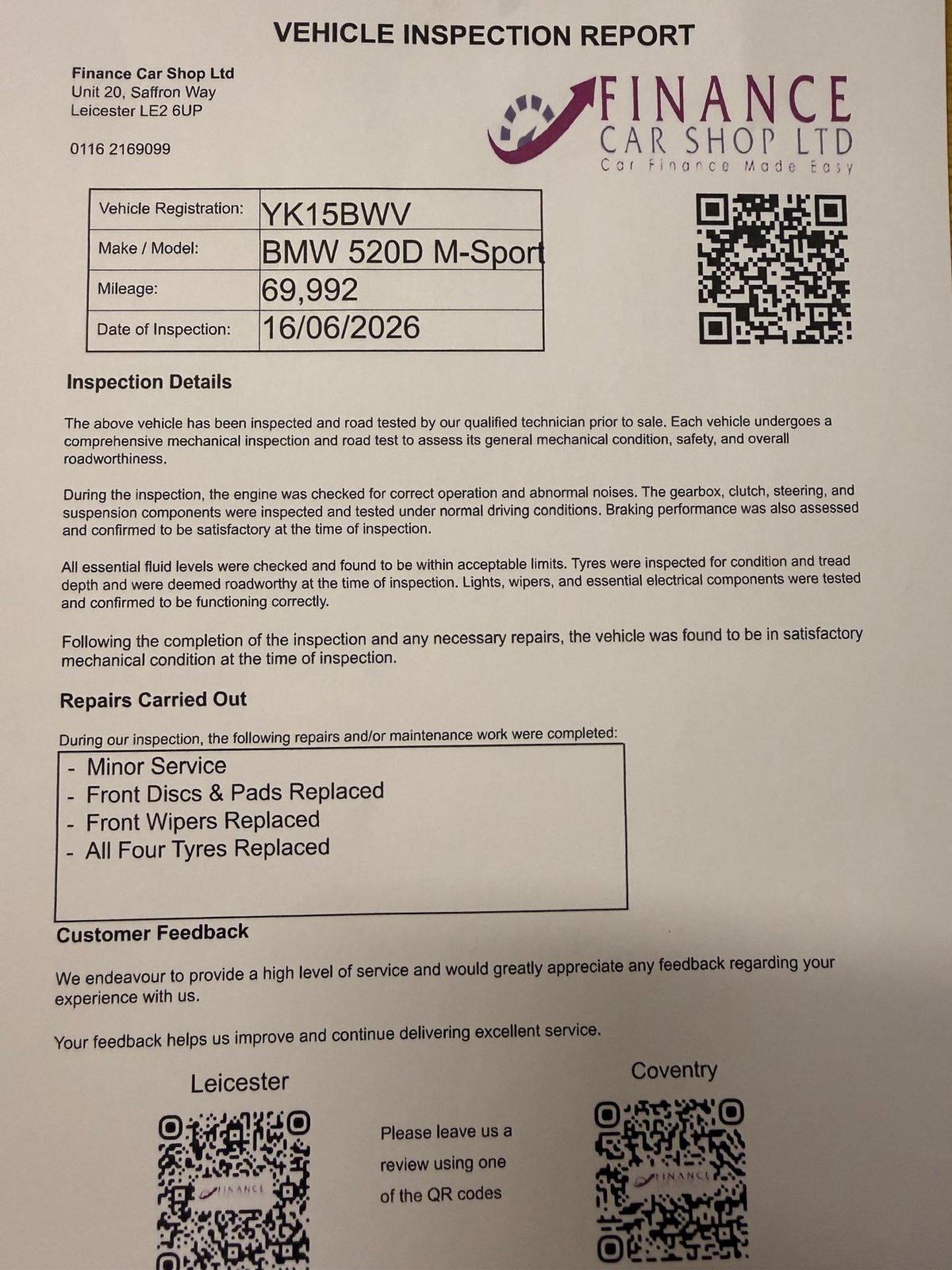 VEHICLE INSPECTION REPORT

Finance Car Shop Ltd
Unit 20, Saffron Way
Leicester LE2 6UP

0116 2169099

FINANCE
CAR SHOP LTD
Car Finance Made Easy

Vehicle Registration: YK15BWV
Make / Model: BMW 520D M-Sport
Mileage: 69,992
Date of Inspection: 16/06/2026

Inspection Details

The above vehicle has been inspected and road tested by our qualified technician prior to sale. Each vehicle undergoes a comprehensive mechanical inspection and road test to assess its general mechanical condition, safety, and overall roadworthiness.

During the inspection, the engine was checked for correct operation and abnormal noises. The gearbox, clutch, steering, and suspension components were inspected and tested under normal driving conditions. Braking performance was also assessed and confirmed to be satisfactory at the time of inspection.

All essential fluid levels were checked and found to be within acceptable limits. Tyres were inspected for condition and tread depth and were deemed roadworthy at the time of inspection. Lights, wipers, and essential electrical components were tested and confirmed to be functioning correctly.

Following the completion of the inspection and any necessary repairs, the vehicle was found to be in satisfactory mechanical condition at the time of inspection.

Repairs Carried Out

During our inspection, the following repairs and/or maintenance work were completed:

- Minor Service
- Front Discs & Pads Replaced
- Front Wipers Replaced
- All Four Tyres Replaced

Customer Feedback

We endeavour to provide a high level of service and would greatly appreciate any feedback regarding your experience with us.

Your feedback helps us improve and continue delivering excellent service.

Leicester

Please leave us a review using one of the QR codes

Coventry